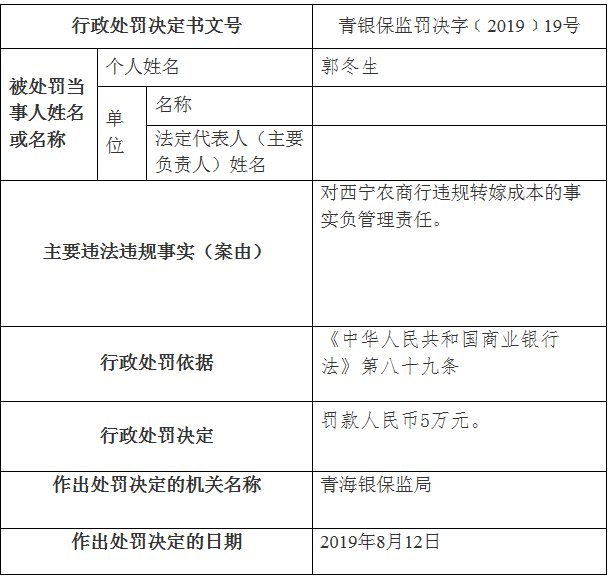 | 行政处罚决定书文号 | | | 青银保监罚决字（2019）19号 |
|---|---|---|---|
| 被处罚当事人姓名或名称 | 个人姓名 | | 郭冬生 |
| | 单位 | 名称 | |
| | | 法定代表人（主要负责人）姓名 | |
| 主要违法违规事实（案由） | | | 对西宁农商行违规转嫁成本的事实负管理责任。 |
| 行政处罚依据 | | | 《中华人民共和国商业银行法》第八十九条 |
| 行政处罚决定 | | | 罚款人民币5万元。 |
| 作出处罚决定的机关名称 | | | 青海银保监局 |
| 作出处罚决定的日期 | | | 2019年8月12日 |